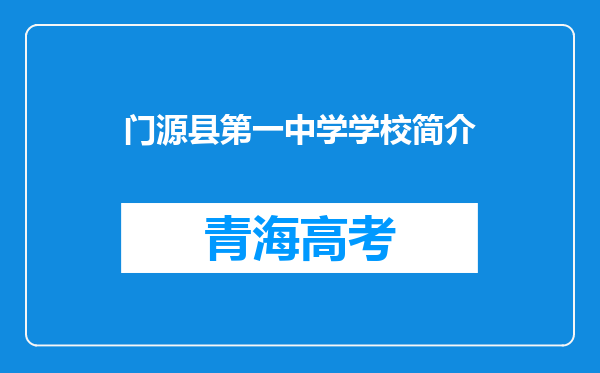 门源县第一中学学校简介

青海高考